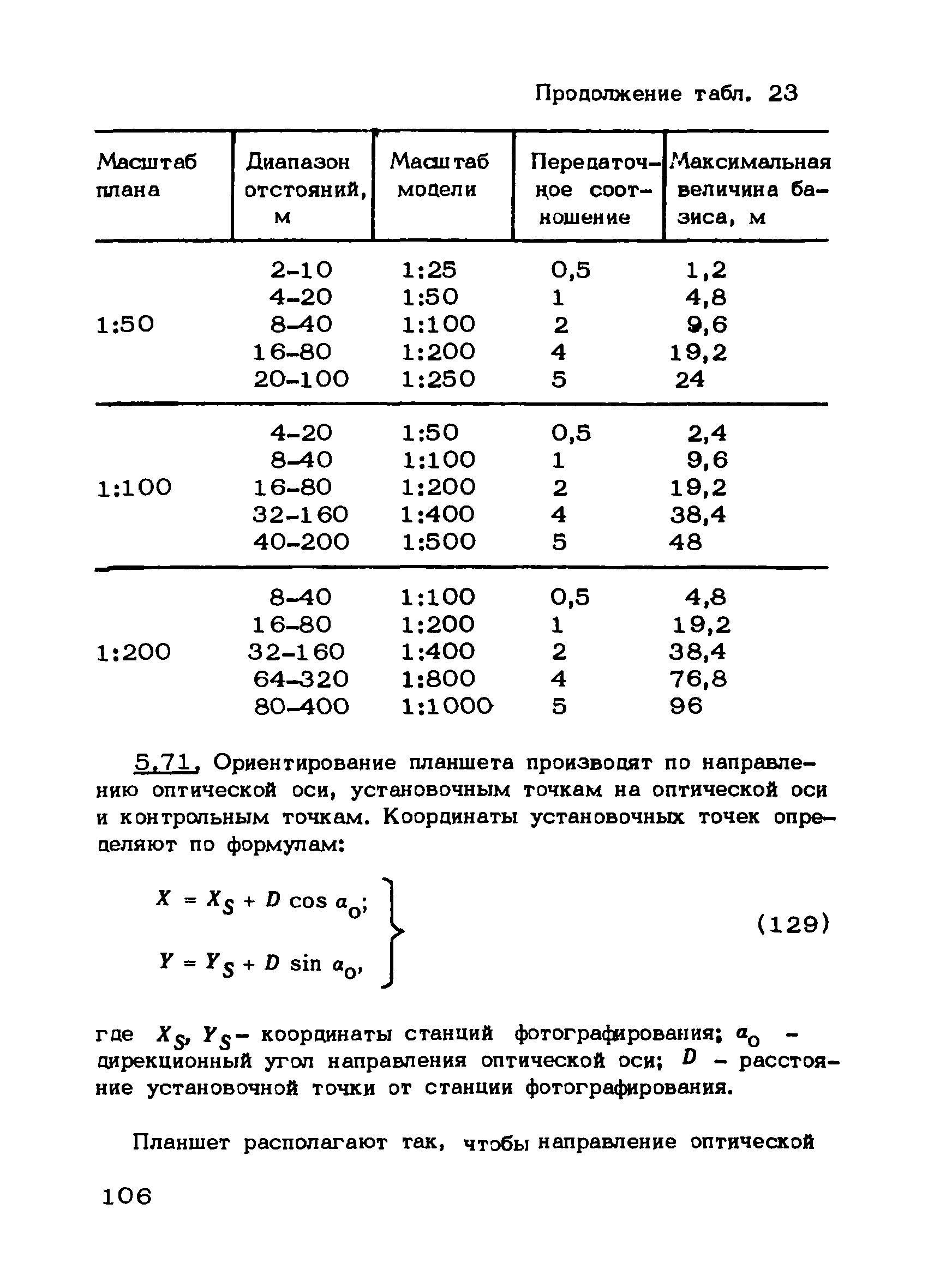 Продолжение табл. 23

| Масштаб плана | Диапазон отстояний, м | Масштаб модели | Передаточное соотношение | Максимальная величина базиса, м |
|---|---|---|---|---|
| 1:50 | 2-10 | 1:25 | 0,5 | 1,2 |
| | 4-20 | 1:50 | 1 | 4,8 |
| | 8-40 | 1:100 | 2 | 9,6 |
| | 16-80 | 1:200 | 4 | 19,2 |
| | 20-100 | 1:250 | 5 | 24 |
| 1:100 | 4-20 | 1:50 | 0,5 | 2,4 |
| | 8-40 | 1:100 | 1 | 9,6 |
| | 16-80 | 1:200 | 2 | 19,2 |
| | 32-160 | 1:400 | 4 | 38,4 |
| | 40-200 | 1:500 | 5 | 48 |
| 1:200 | 8-40 | 1:100 | 0,5 | 4,8 |
| | 16-80 | 1:200 | 1 | 19,2 |
| | 32-160 | 1:400 | 2 | 38,4 |
| | 64-320 | 1:800 | 4 | 76,8 |
| | 80-400 | 1:1000 | 5 | 96 |

5.71. Ориентирование планшета производят по направлению оптической оси, установочным точкам на оптической оси и контрольным точкам. Координаты установочных точек определяют по формулам:

$X = X_S + D \cos a_0;$
$Y = Y_S + D \sin a_0,$ (129)

где $X_S$, $Y_S$ – координаты станций фотографирования; $a_0$ – дирекционный угол направления оптической оси; $D$ – расстояние установочной точки от станции фотографирования.

Планшет располагают так, чтобы направление оптической

106